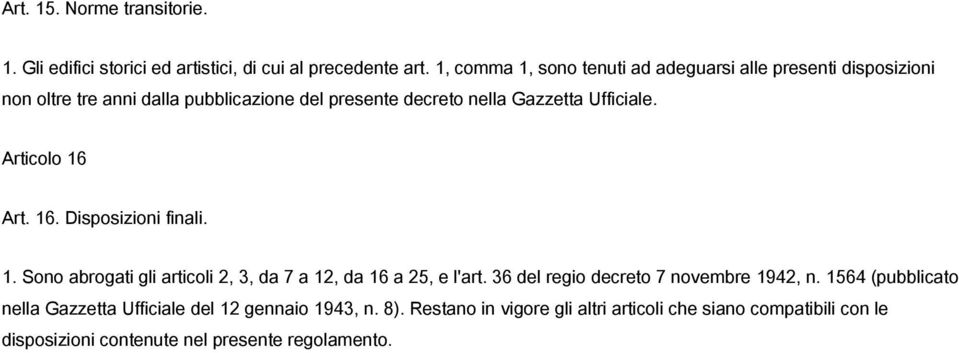 Art. 15. Norme transitorie.

1. Gli edifici storici ed artistici, di cui al precedente art. 1, comma 1, sono tenuti ad adeguarsi alle presenti disposizioni non oltre tre anni dalla pubblicazione del presente decreto nella Gazzetta Ufficiale.

Articolo 16

Art. 16. Disposizioni finali.

1. Sono abrogati gli articoli 2, 3, da 7 a 12, da 16 a 25, e l'art. 36 del regio decreto 7 novembre 1942, n. 1564 (pubblicato nella Gazzetta Ufficiale del 12 gennaio 1943, n. 8). Restano in vigore gli altri articoli che siano compatibili con le disposizioni contenute nel presente regolamento.